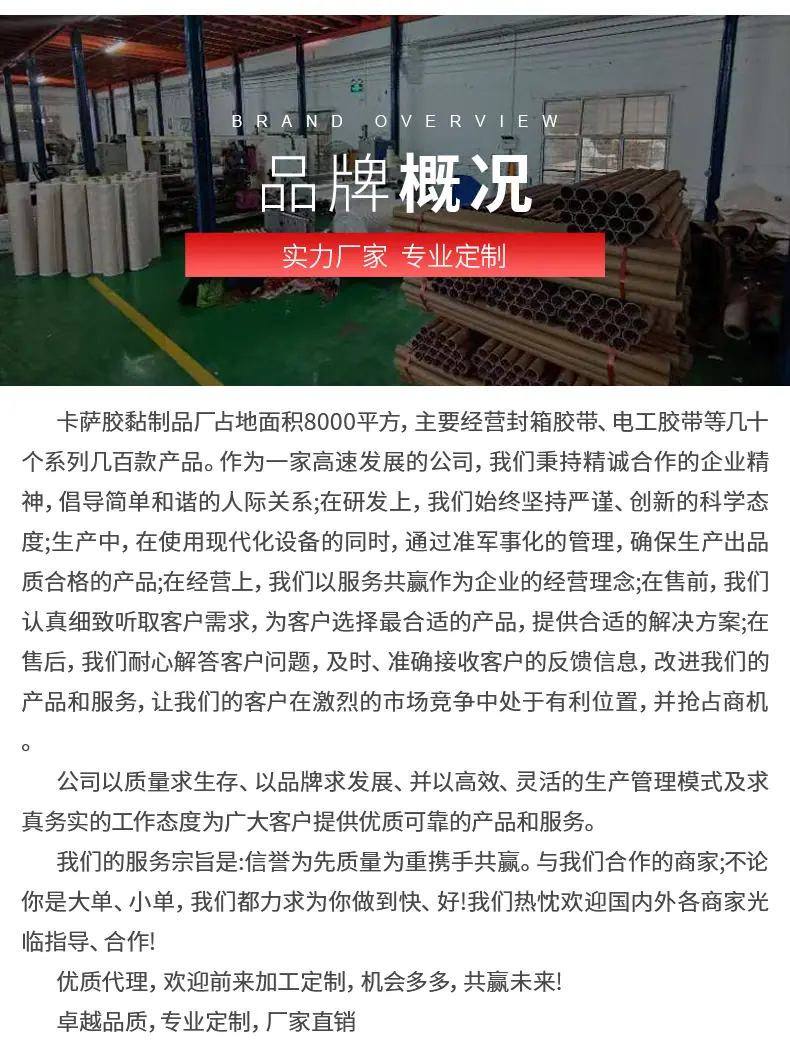 BRAND OVERVIEW

品牌概况

实力厂家 专业定制

卡萨胶黏制品厂占地面积8000平方，主要经营封箱胶带、电工胶带等几十个系列几百款产品。作为一家高速发展的公司，我们秉持精诚合作的企业精神，倡导简单和谐的人际关系;在研发上，我们始终坚持严谨、创新的科学态度;生产中，在使用现代化设备的同时，通过准军事化的管理，确保生产出品质合格的产品;在经营上，我们以服务共赢作为企业的经营理念;在售前，我们认真细致听取客户需求，为客户选择最合适的产品，提供合适的解决方案;在售后，我们耐心解答客户问题，及时、准确接收客户的反馈信息，改进我们的产品和服务，让我们的客户在激烈的市场竞争中处于有利位置，并抢占商机。

公司以质量求生存、以品牌求发展、并以高效、灵活的生产管理模式及求真务实的工作态度为广大客户提供优质可靠的产品和服务。

我们的服务宗旨是:信誉为先质量为重携手共赢。与我们合作的商家;不论你是大单、小单，我们都力求为你做到快、好!我们热忱欢迎国内外各商家光临指导、合作!

优质代理，欢迎前来加工定制，机会多多，共赢未来!

卓越品质，专业定制，厂家直销